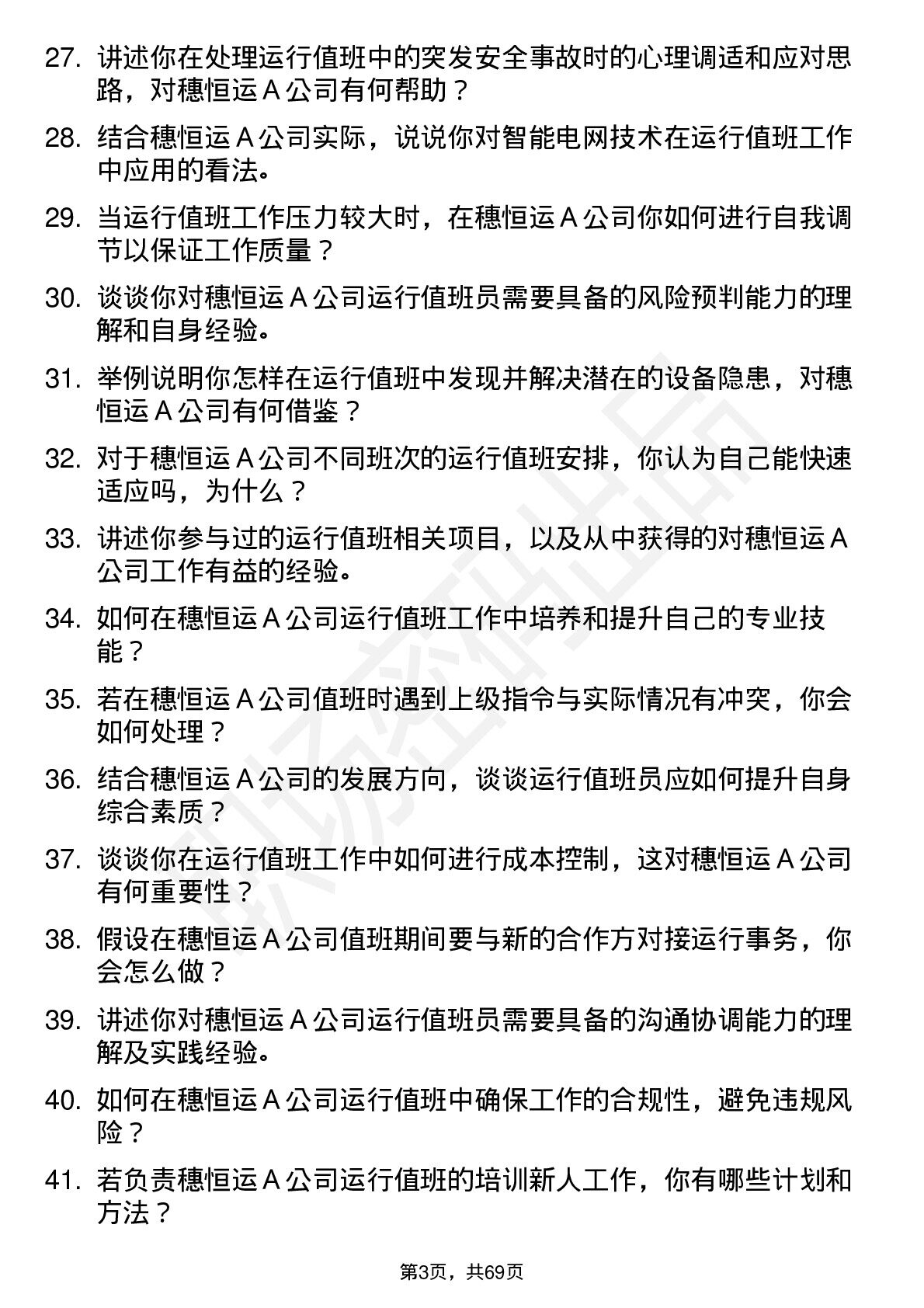 27. 讲述你在处理运行值班中的突发安全事故时的心理调适和应对思路，对穗恒运 A 公司有何帮助？

28. 结合穗恒运 A 公司实际，说说你对智能电网技术在运行值班工作中应用的看法。

29. 当运行值班工作压力较大时，在穗恒运 A 公司你如何进行自我调节以保证工作质量？

30. 谈谈你对穗恒运 A 公司运行值班员需要具备的风险预判能力的理解和自身经验。

31. 举例说明你怎样在运行值班中发现并解决潜在的设备隐患，对穗恒运 A 公司有何借鉴？

32. 对于穗恒运 A 公司不同班次的运行值班安排，你认为自己能快速适应吗，为什么？

33. 讲述你参与过的运行值班相关项目，以及从中获得的对穗恒运 A 公司工作有益的经验。

34. 如何在穗恒运 A 公司运行值班工作中培养和提升自己的专业技能？

35. 若在穗恒运 A 公司值班时遇到上级指令与实际情况有冲突，你会如何处理？

36. 结合穗恒运 A 公司的发展方向，谈谈运行值班员应如何提升自身综合素质？

37. 谈谈你在运行值班工作中如何进行成本控制，这对穗恒运 A 公司有何重要性？

38. 假设在穗恒运 A 公司值班期间要与新的合作方对接运行事务，你会怎么做？

39. 讲述你对穗恒运 A 公司运行值班员需要具备的沟通协调能力的理解及实践经验。

40. 如何在穗恒运 A 公司运行值班中确保工作的合规性，避免违规风险？

41. 若负责穗恒运 A 公司运行值班的培训新人工作，你有哪些计划和方法？

第3页，共69页